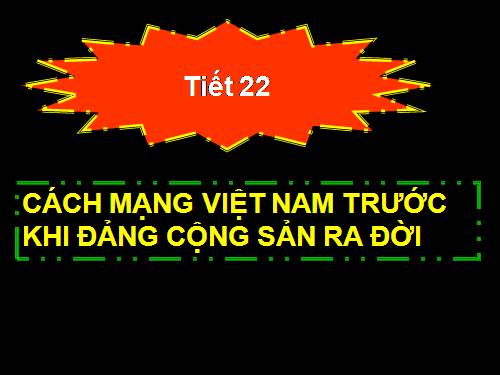 Tiết 22

CÁCH MẠNG VIỆT NAM TRƯỚC KHI ĐẢNG CỘNG SẢN RA ĐỜI